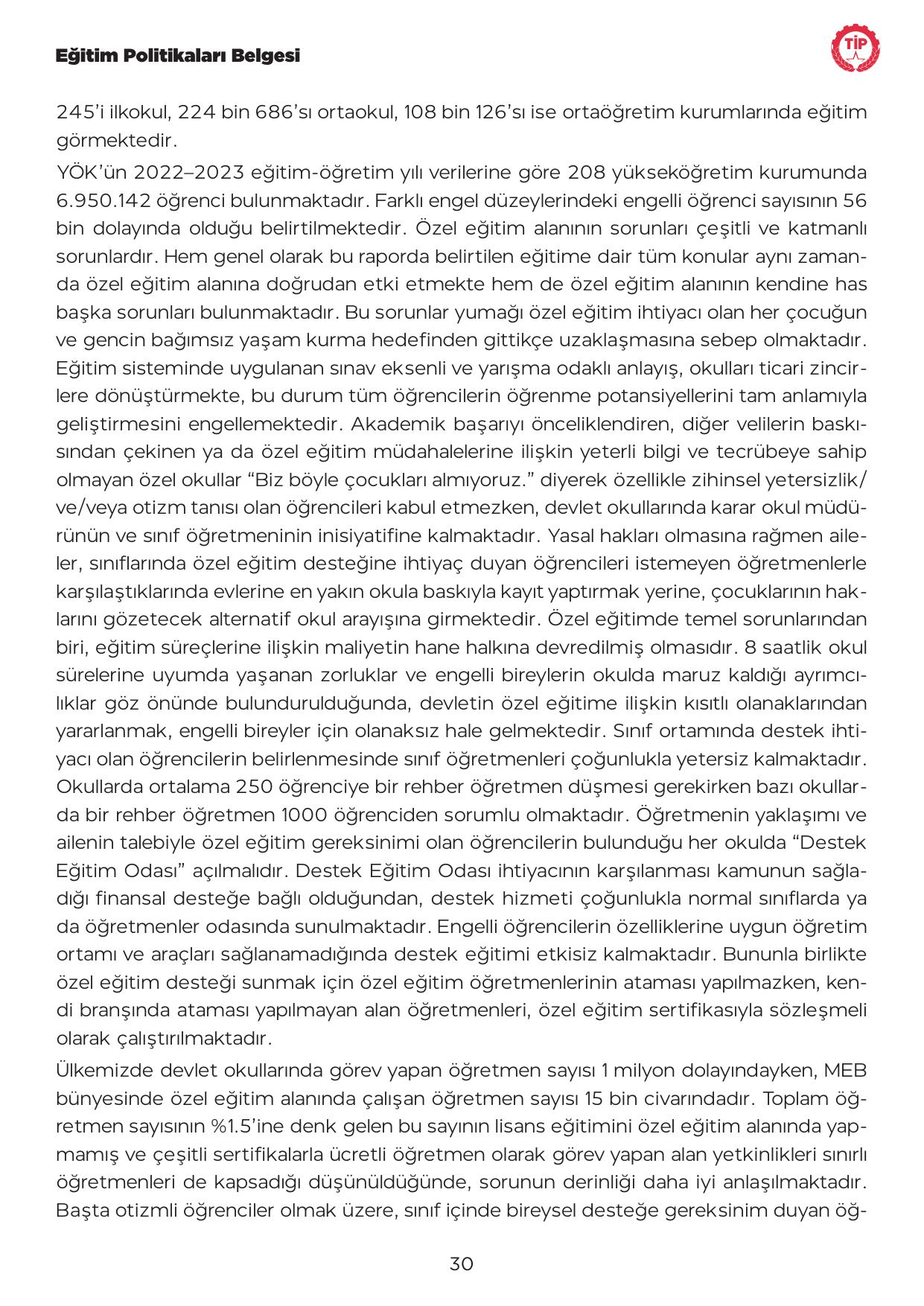 Eğitim Politikaları Belgesi

TİP

245'i ilkokul, 224 bin 686'sı ortaokul, 108 bin 126'sı ise ortaöğretim kurumlarında eğitim görmektedir.

YÖK'ün 2022–2023 eğitim-öğretim yılı verilerine göre 208 yükseköğretim kurumunda 6.950.142 öğrenci bulunmaktadır. Farklı engel düzeylerindeki engelli öğrenci sayısının 56 bin dolayında olduğu belirtilmektedir. Özel eğitim alanının sorunları çeşitli ve katmanlı sorunlardır. Hem genel olarak bu raporda belirtilen eğitime dair tüm konular aynı zamanda özel eğitim alanına doğrudan etki etmekte hem de özel eğitim alanının kendine has başka sorunları bulunmaktadır. Bu sorunlar yumağı özel eğitim ihtiyacı olan her çocuğun ve gencin bağımsız yaşam kurma hedefinden gittikçe uzaklaşmasına sebep olmaktadır. Eğitim sisteminde uygulanan sınav eksenli ve yarışma odaklı anlayış, okulları ticari zincirlere dönüştürmekte, bu durum tüm öğrencilerin öğrenme potansiyellerini tam anlamıyla geliştirmesini engellemektedir. Akademik başarıyı önceliklendiren, diğer velilerin baskısından çekinen ya da özel eğitim müdahalelerine ilişkin yeterli bilgi ve tecrübeye sahip olmayan özel okullar "Biz böyle çocukları almıyoruz." diyerek özellikle zihinsel yetersizlik/ve/veya otizm tanısı olan öğrencileri kabul etmezken, devlet okullarında karar okul müdürünün ve sınıf öğretmeninin inisiyatifine kalmaktadır. Yasal hakları olmasına rağmen aileler, sınıflarında özel eğitim desteğine ihtiyaç duyan öğrencileri istemeyen öğretmenlerle karşılaştıklarında evlerine en yakın okula baskıyla kayıt yaptırmak yerine, çocuklarının haklarını gözetecek alternatif okul arayışına girmektedir. Özel eğitimde temel sorunlarından biri, eğitim süreçlerine ilişkin maliyetin hane halkına devredilmiş olmasıdır. 8 saatlik okul sürelerine uyumda yaşanan zorluklar ve engelli bireylerin okulda maruz kaldığı ayrımcılıklar göz önünde bulundurulduğunda, devletin özel eğitime ilişkin kısıtlı olanaklarından yararlanmak, engelli bireyler için olanaksız hale gelmektedir. Sınıf ortamında destek ihtiyacı olan öğrencilerin belirlenmesinde sınıf öğretmenleri çoğunlukla yetersiz kalmaktadır. Okullarda ortalama 250 öğrenciye bir rehber öğretmen düşmesi gerekirken bazı okullarda bir rehber öğretmen 1000 öğrenciden sorumlu olmaktadır. Öğretmenin yaklaşımı ve ailenin talebiyle özel eğitim gereksinimi olan öğrencilerin bulunduğu her okulda "Destek Eğitim Odası" açılmalıdır. Destek Eğitim Odası ihtiyacının karşılanması kamunun sağladığı finansal desteğe bağlı olduğundan, destek hizmeti çoğunlukla normal sınıflarda ya da öğretmenler odasında sunulmaktadır. Engelli öğrencilerin özelliklerine uygun öğretim ortamı ve araçları sağlanamadığında destek eğitimi etkisiz kalmaktadır. Bununla birlikte özel eğitim desteği sunmak için özel eğitim öğretmenlerinin ataması yapılmazken, kendi branşında ataması yapılmayan alan öğretmenleri, özel eğitim sertifikasıyla sözleşmeli olarak çalıştırılmaktadır.

Ülkemizde devlet okullarında görev yapan öğretmen sayısı 1 milyon dolayındayken, MEB bünyesinde özel eğitim alanında çalışan öğretmen sayısı 15 bin civarındadır. Toplam öğretmen sayısının %1.5'ine denk gelen bu sayının lisans eğitimini özel eğitim alanında yapmamış ve çeşitli sertifikalarla ücretli öğretmen olarak görev yapan alan yetkinlikleri sınırlı öğretmenleri de kapsadığı düşünüldüğünde, sorunun derinliği daha iyi anlaşılmaktadır. Başta otizmli öğrenciler olmak üzere, sınıf içinde bireysel desteğe gereksinim duyan öğ-

30